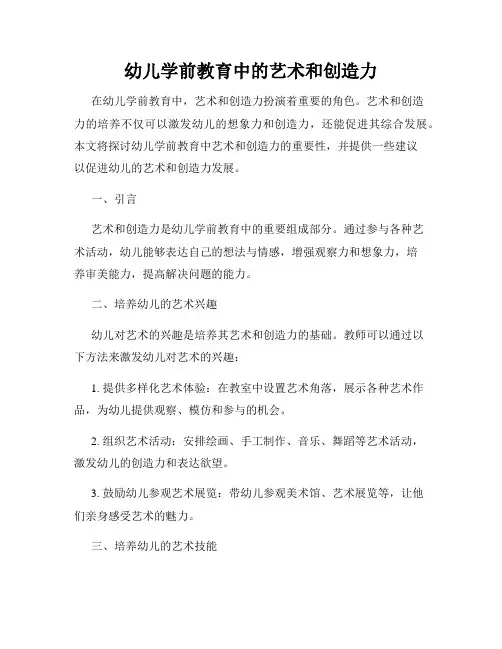 幼儿学前教育中的艺术和创造力

在幼儿学前教育中，艺术和创造力扮演着重要的角色。艺术和创造力的培养不仅可以激发幼儿的想象力和创造力，还能促进其综合发展。本文将探讨幼儿学前教育中艺术和创造力的重要性，并提供一些建议以促进幼儿的艺术和创造力发展。

一、引言

艺术和创造力是幼儿学前教育中的重要组成部分。通过参与各种艺术活动，幼儿能够表达自己的想法与情感，增强观察力和想象力，培养审美能力，提高解决问题的能力。

二、培养幼儿的艺术兴趣

幼儿对艺术的兴趣是培养其艺术和创造力的基础。教师可以通过以下方法来激发幼儿对艺术的兴趣：

1. 提供多样化艺术体验：在教室中设置艺术角落，展示各种艺术作品，为幼儿提供观察、模仿和参与的机会。

2. 组织艺术活动：安排绘画、手工制作、音乐、舞蹈等艺术活动，激发幼儿的创造力和表达欲望。

3. 鼓励幼儿参观艺术展览：带幼儿参观美术馆、艺术展览等，让他们亲身感受艺术的魅力。

三、培养幼儿的艺术技能